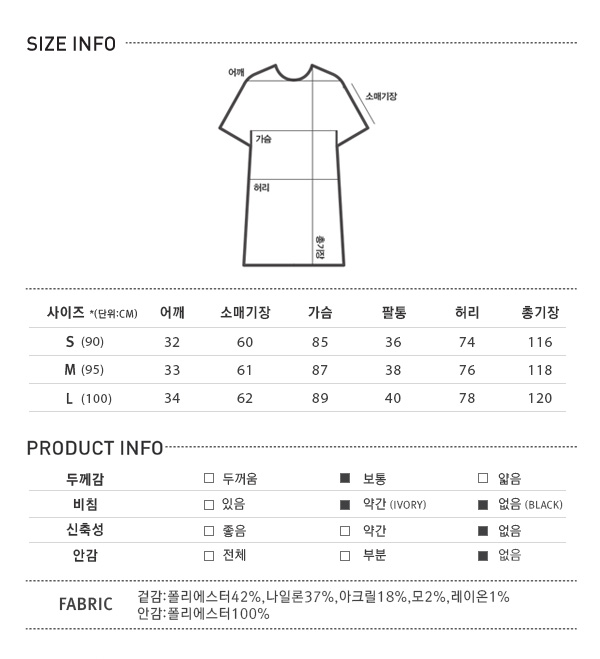 SIZE INFO

어깨
소매기장
가슴
허리
총기장

| 사이즈 *(단위:CM) | 어깨 | 소매기장 | 가슴 | 팔통 | 허리 | 총기장 |
|---|---|---|---|---|---|---|
| S (90) | 32 | 60 | 85 | 36 | 74 | 116 |
| M (95) | 33 | 61 | 87 | 38 | 76 | 118 |
| L (100) | 34 | 62 | 89 | 40 | 78 | 120 |

PRODUCT INFO

| 두께감 | □ 두꺼움 | ■ 보통 | □ 얇음 |
|---|---|---|---|
| 비침 | □ 있음 | ■ 약간 (IVORY) | ■ 없음 (BLACK) |
| 신축성 | □ 좋음 | □ 약간 | ■ 없음 |
| 안감 | □ 전체 | □ 부분 | ■ 없음 |

FABRIC
겉감:폴리에스터42%,나일론37%,아크릴18%,모2%,레이온1%
안감:폴리에스터100%